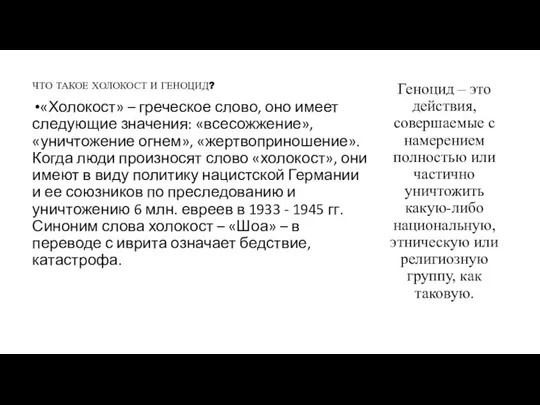 ЧТО ТАКОЕ ХОЛОКОСТ И ГЕНОЦИД?

•«Холокост» – греческое слово, оно имеет следующие значения: «всесожжение», «уничтожение огнем», «жертвоприношение». Когда люди произносят слово «холокост», они имеют в виду политику нацистской Германии и ее союзников по преследованию и уничтожению 6 млн. евреев в 1933 - 1945 гг. Синоним слова холокост – «Шоа» – в переводе с иврита означает бедствие, катастрофа.

Геноцид – это действия, совершаемые с намерением полностью или частично уничтожить какую-либо национальную, этническую или религиозную группу, как таковую.